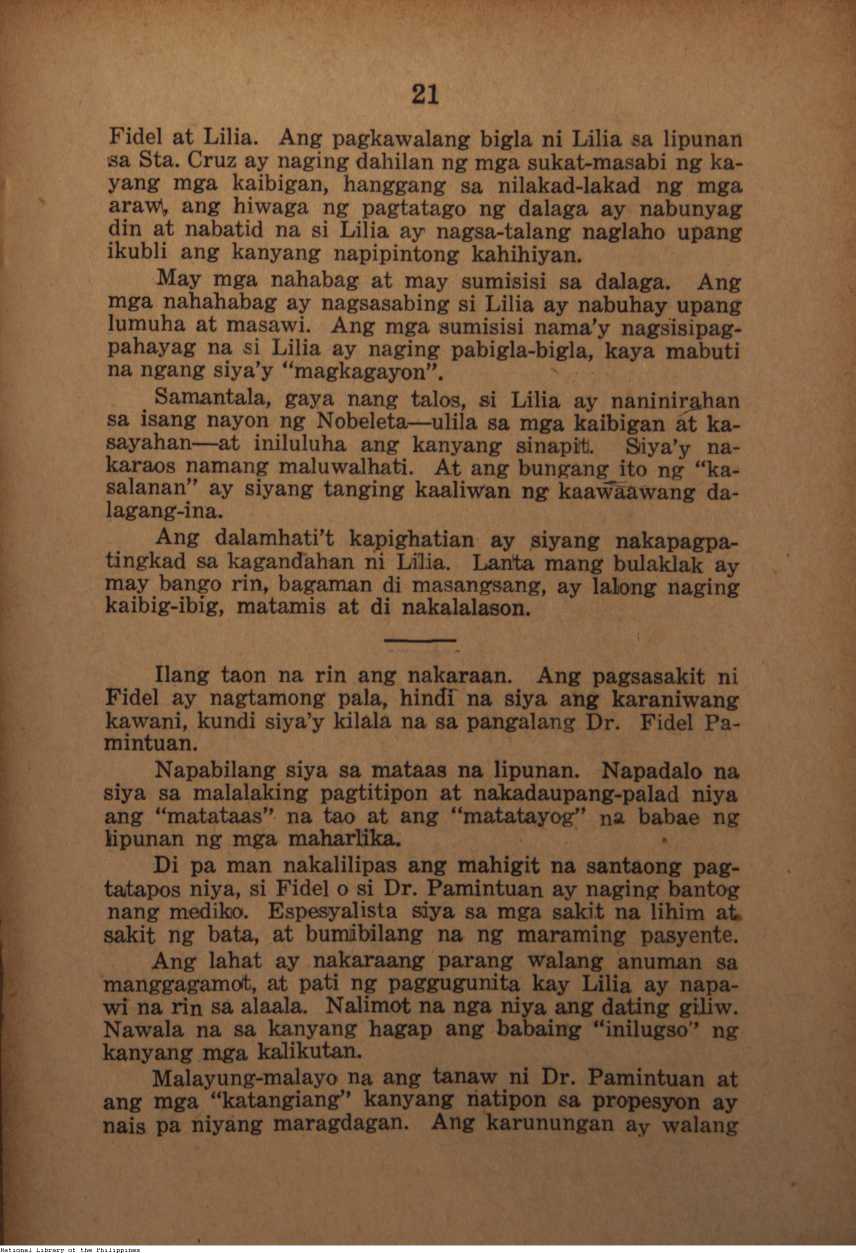 21

Fidel at Lilia. Ang pagkawalang bigla ni Lilia sa lipunan sa Sta. Cruz ay naging dahilan ng mga sukat-masabi ng kayang mga kaibigan, hanggang sa nilakad-lakad ng mga araw, ang hiwaga ng pagtatago ng dalaga ay nabunyag din at nabatid na si Lilia ay nagsa-talang naglaho upang ikubli ang kanyang napipintong kahihiyan.

May mga nahabag at may sumisisi sa dalaga. Ang mga nahahabag ay nagsasabing si Lilia ay nabuhay upang lumuha at masawi. Ang mga sumisisi nama'y nagsisipagpahayag na si Lilia ay naging pabigla-bigla, kaya mabuti na ngang siya'y "magkagayon".

Samantala, gaya nang talos, si Lilia ay naninirahan sa isang nayon ng Nobeleta—ulila sa mga kaibigan at kasayahan—at iniluluha ang kanyang sinapit. Siya'y nakaraos namang maluwalhati. At ang bungang ito ng "kasalanan" ay siyang tanging kaaliwan ng kaawaawang dalagang-ina.

Ang dalamhati't kapighatian ay siyang nakapagpatingkad sa kagandahan ni Lilia. Lanta mang bulaklak ay may bango rin, bagaman di masangsang, ay lalong naging kaibig-ibig, matamis at di nakalalason.

Ilang taon na rin ang nakaraan. Ang pagsasakit ni Fidel ay nagtamong pala, hindi na siya ang karaniwang kawani, kundi siya'y kilala na sa pangalang Dr. Fidel Pamintuan.

Napabilang siya sa mataas na lipunan. Napadalo na siya sa malalaking pagtitipon at nakadaupang-palad niya ang "matataas" na tao at ang "matatayog" na babae ng lipunan ng mga maharlika.

Di pa man nakalilipas ang mahigit na santaong pagtatapos niya, si Fidel o si Dr. Pamintuan ay naging bantog nang mediko. Espesyalista siya sa mga sakit na lihim at sakit ng bata, at bumibilang na ng maraming pasyente.

Ang lahat ay nakaraang parang walang anuman sa manggagamot, at pati ng paggugunita kay Lilia ay napawi na rin sa alaala. Nalimot na nga niya ang dating giliw. Nawala na sa kanyang hagap ang babaing "inilugso" ng kanyang mga kalikutan.

Malayung-malayo na ang tanaw ni Dr. Pamintuan at ang mga "katangiang" kanyang natipon sa propesyon ay nais pa niyang maragdagan. Ang karunungan ay walang

National Library of the Philippines